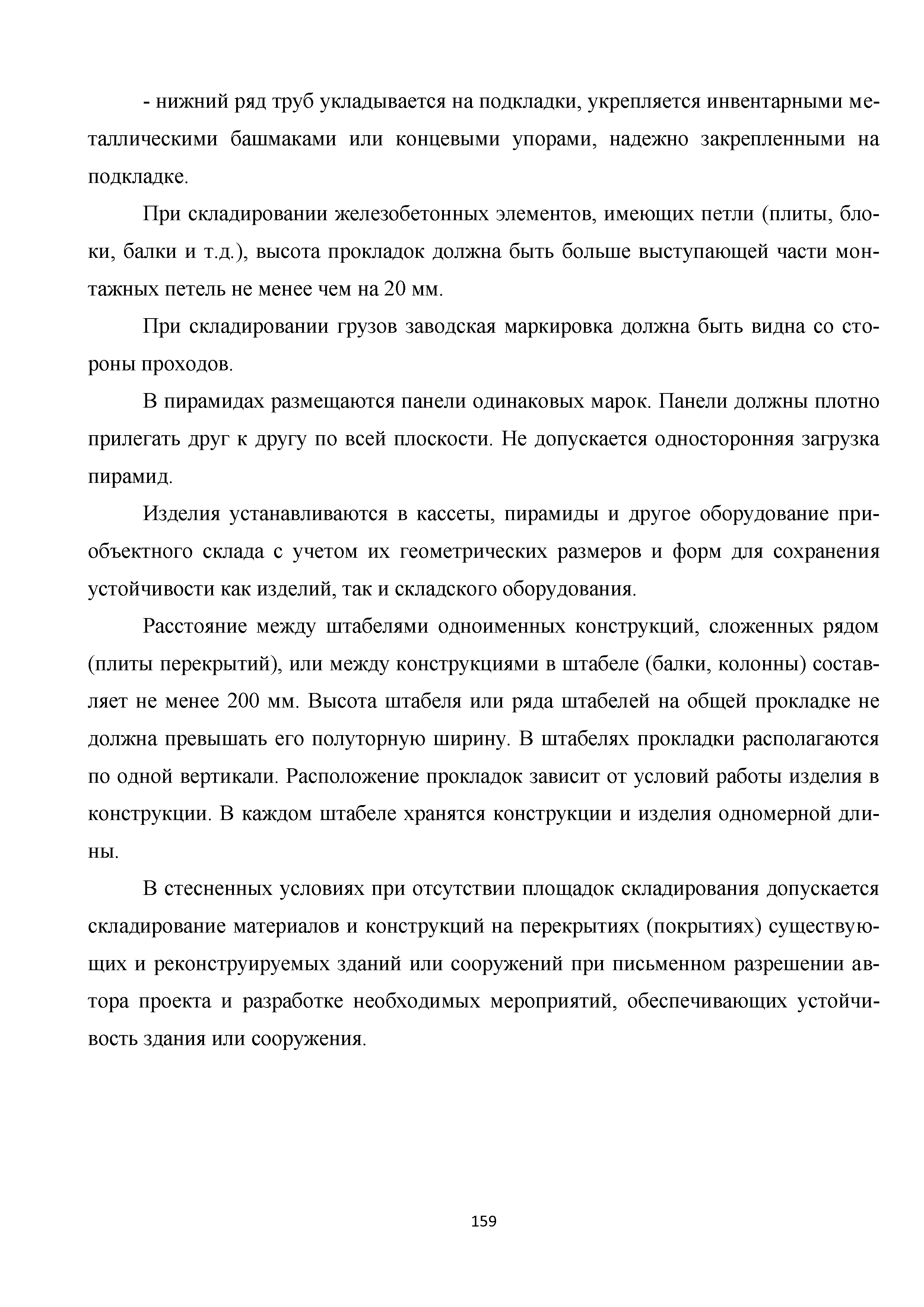 - нижний ряд труб укладывается на подкладки, укрепляется инвентарными металлическими башмаками или концевыми упорами, надежно закрепленными на подкладке.

При складировании железобетонных элементов, имеющих петли (плиты, блоки, балки и т.д.), высота прокладок должна быть больше выступающей части монтажных петель не менее чем на 20 мм.

При складировании грузов заводская маркировка должна быть видна со стороны проходов.

В пирамидах размещаются панели одинаковых марок. Панели должны плотно прилегать друг к другу по всей плоскости. Не допускается односторонняя загрузка пирамид.

Изделия устанавливаются в кассеты, пирамиды и другое оборудование приобъектного склада с учетом их геометрических размеров и форм для сохранения устойчивости как изделий, так и складского оборудования.

Расстояние между штабелями одноименных конструкций, сложенных рядом (плиты перекрытий), или между конструкциями в штабеле (балки, колонны) составляет не менее 200 мм. Высота штабеля или ряда штабелей на общей прокладке не должна превышать его полуторную ширину. В штабелях прокладки располагаются по одной вертикали. Расположение прокладок зависит от условий работы изделия в конструкции. В каждом штабеле хранятся конструкции и изделия одномерной длины.

В стесненных условиях при отсутствии площадок складирования допускается складирование материалов и конструкций на перекрытиях (покрытиях) существующих и реконструируемых зданий или сооружений при письменном разрешении автора проекта и разработке необходимых мероприятий, обеспечивающих устойчивость здания или сооружения.

159